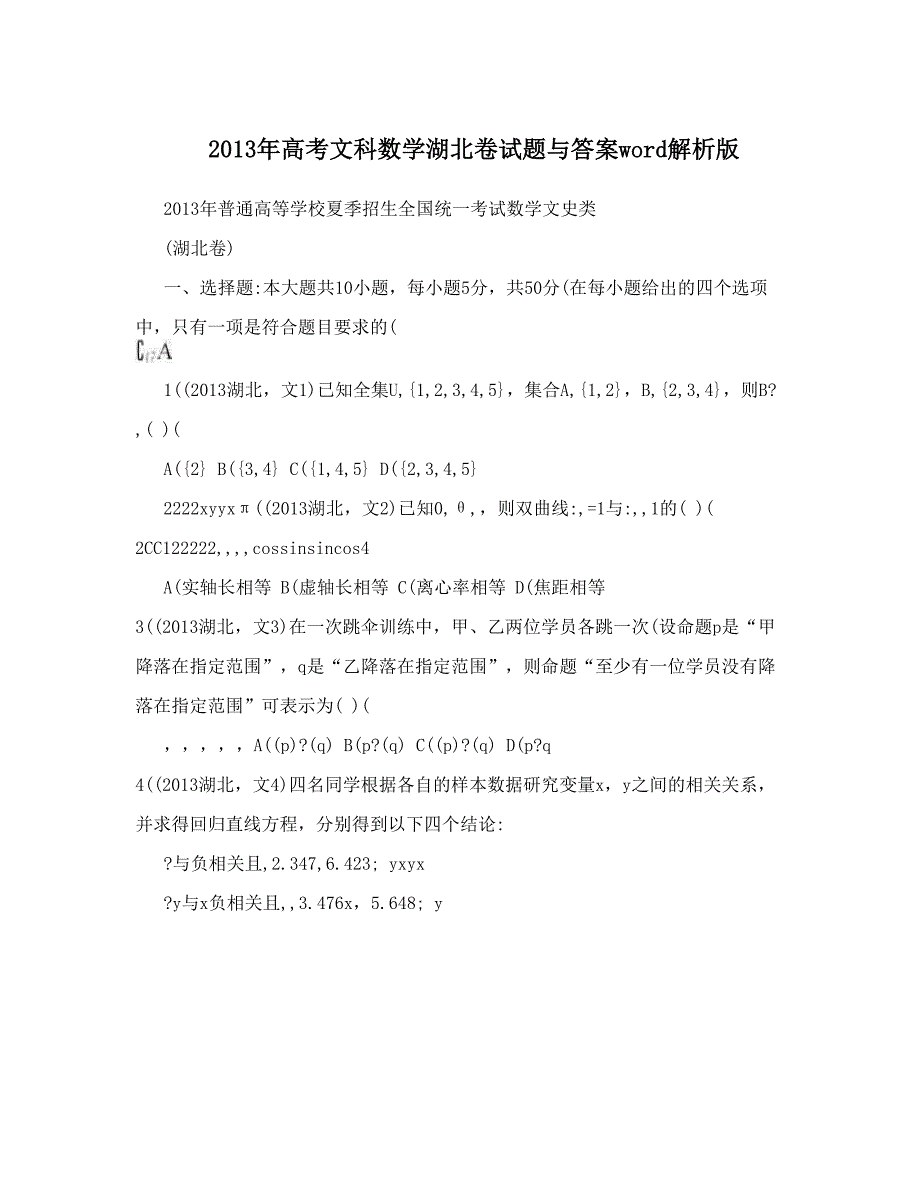 2013年高考文科数学湖北卷试题与答案word解析版

2013年普通高等学校夏季招生全国统一考试数学文史类

(湖北卷)

一、选择题:本大题共10小题，每小题5分，共50分(在每小题给出的四个选项中，只有一项是符合题目要求的(

$C_U A$

1((2013湖北，文1)已知全集U,{1,2,3,4,5}，集合A,{1,2}，B,{2,3,4}，则B?,( )(

A({2} B({3,4} C({1,4,5} D({2,3,4,5}

2222xyyxπ((2013湖北，文2)已知0，θ,，则双曲线:,=1与:,,1的( )(

2CC122222,,,,cossinsincos4

A(实轴长相等 B(虚轴长相等 C(离心率相等 D(焦距相等

3((2013湖北，文3)在一次跳伞训练中，甲、乙两位学员各跳一次(设命题p是“甲降落在指定范围”，q是“乙降落在指定范围”，则命题“至少有一位学员没有降落在指定范围”可表示为( )(

，，，，，A((p)?(q) B(p?(q) C((p)?(q) D(p?q

4((2013湖北，文4)四名同学根据各自的样本数据研究变量x，y之间的相关关系，并求得回归直线方程，分别得到以下四个结论:

?与负相关且,2.347,6.423; yxyx

?y与x负相关且,,3.476x，5.648; y